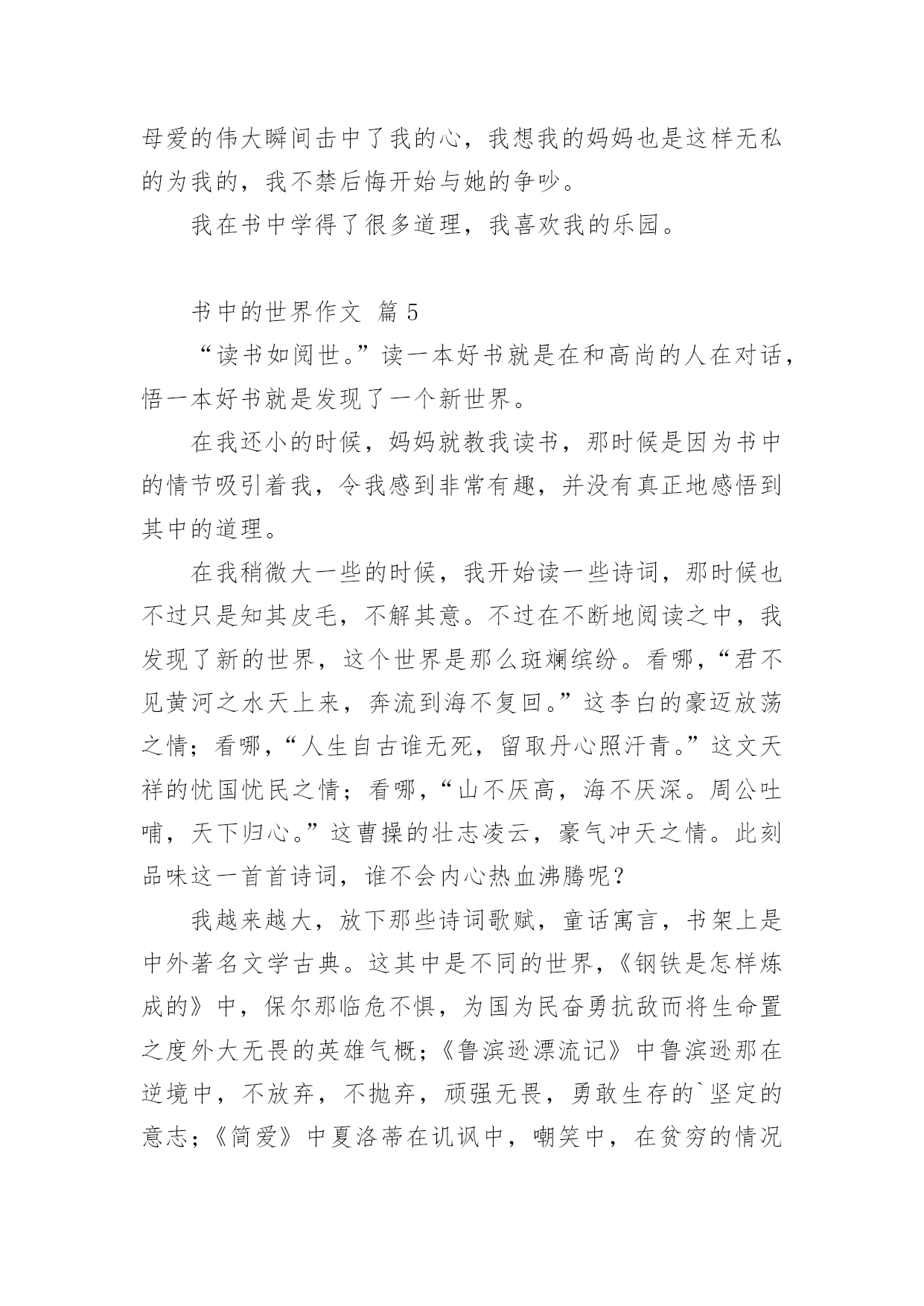 母爱的伟大瞬间击中了我的心，我想我的妈妈也是这样无私的为我的，我不禁后悔开始与她的争吵。

我在书中学得了很多道理，我喜欢我的乐园。

书中的世界作文 篇 5

“读书如阅世。”读一本好书就是在和高尚的人在对话，悟一本好书就是发现了一个新世界。

在我还小的时候，妈妈就教我读书，那时候是因为书中的情节吸引着我，令我感到非常有趣，并没有真正地感悟到其中的道理。

在我稍微大一些的时候，我开始读一些诗词，那时候也不过只是知其皮毛，不解其意。不过在不断地阅读之中，我发现了新的世界，这个世界是那么斑斓缤纷。看哪，“君不见黄河之水天上来，奔流到海不复回。”这李白的豪迈放荡之情；看哪，“人生自古谁无死，留取丹心照汗青。”这文天祥的忧国忧民之情；看哪，“山不厌高，海不厌深。周公吐哺，天下归心。”这曹操的壮志凌云，豪气冲天之情。此刻品味这一首首诗词，谁不会内心热血沸腾呢？

我越来越大，放下那些诗词歌赋，童话寓言，书架上是中外著名文学古典。这其中是不同的世界，《钢铁是怎样炼成的》中，保尔那临危不惧，为国为民奋勇抗敌而将生命置之度外大无畏的英雄气概；《鲁滨逊漂流记》中鲁滨逊那在逆境中，不放弃，不抛弃，顽强无畏，勇敢生存的`坚定的意志；《简爱》中夏洛蒂在讥讽中，嘲笑中，在贫穷的情况